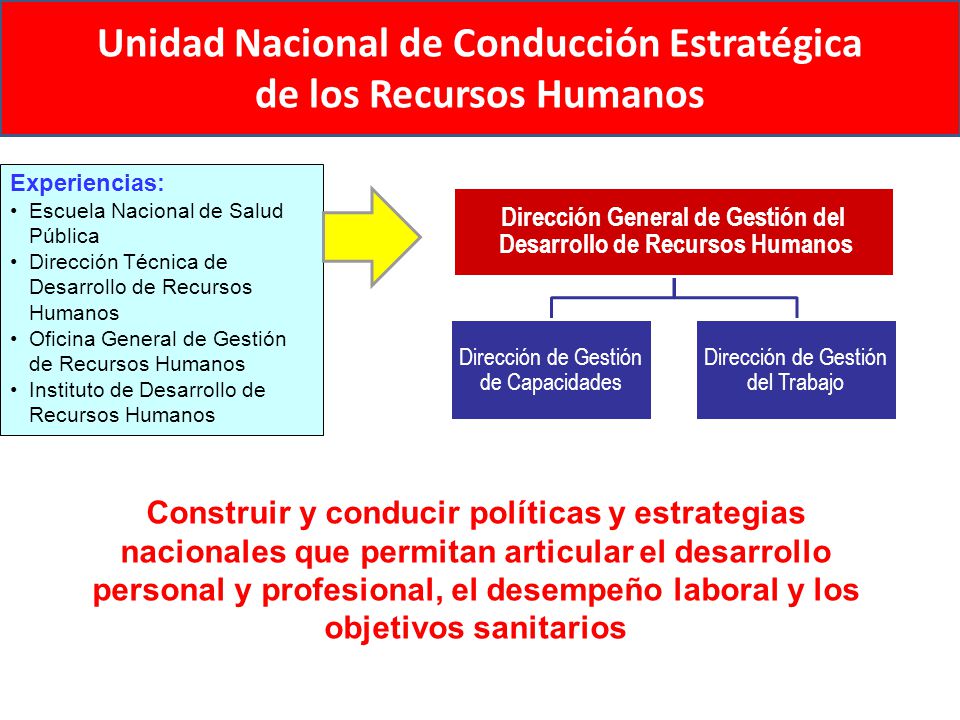 Unidad Nacional de Conducción Estratégica de los Recursos Humanos

Experiencias:
• Escuela Nacional de Salud Pública
• Dirección Técnica de Desarrollo de Recursos Humanos
• Oficina General de Gestión de Recursos Humanos
• Instituto de Desarrollo de Recursos Humanos

Dirección General de Gestión del Desarrollo de Recursos Humanos

Dirección de Gestión de Capacidades

Dirección de Gestión del Trabajo

Construir y conducir políticas y estrategias nacionales que permitan articular el desarrollo personal y profesional, el desempeño laboral y los objetivos sanitarios